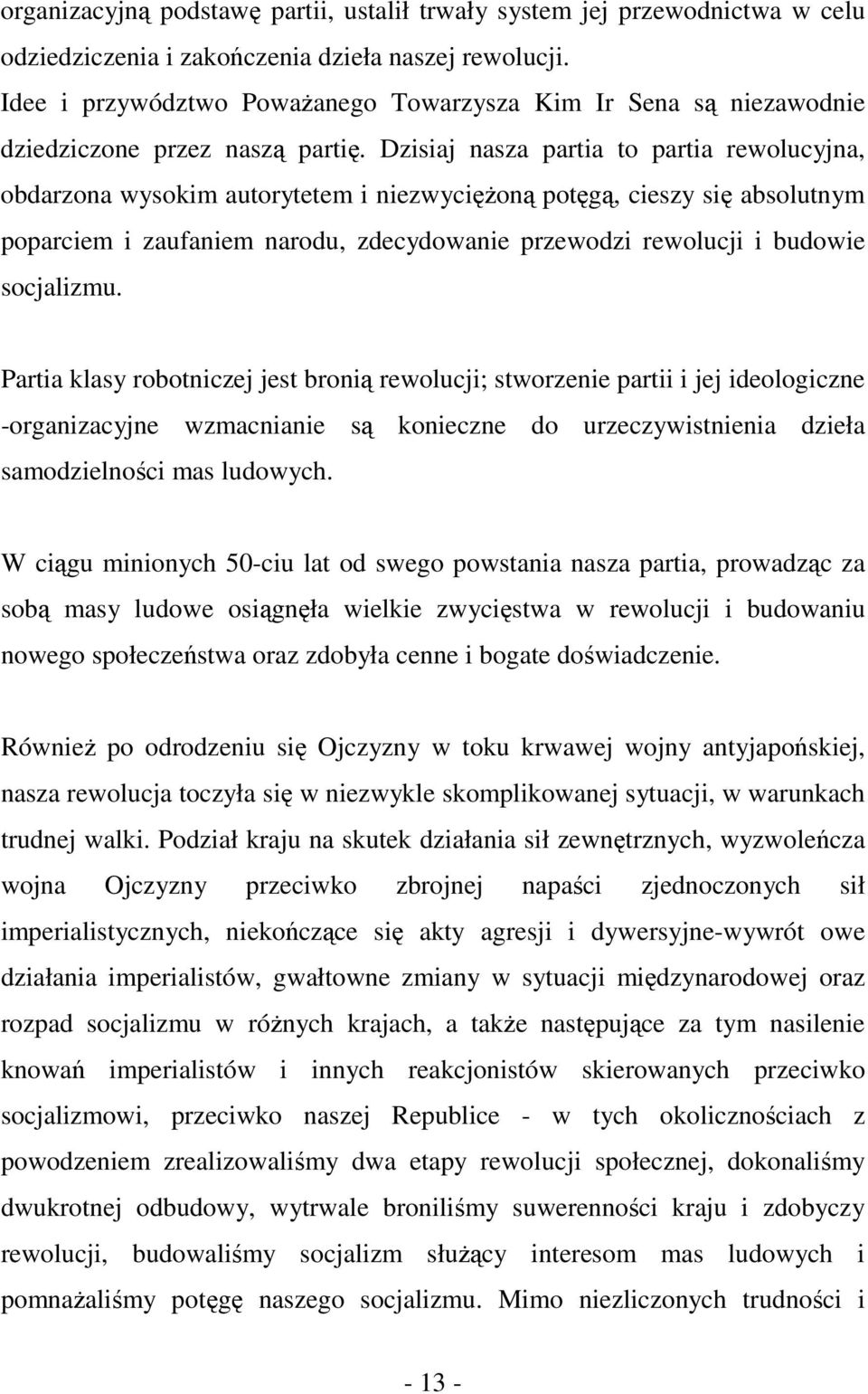 organizacyjną podstawę partii, ustalił trwały system jej przewodnictwa w celu odziedziczenia i zakończenia dzieła naszej rewolucji.
Idee i przywództwo Poważanego Towarzysza Kim Ir Sena są niezawodnie dziedziczone przez naszą partię. Dzisiaj nasza partia to partia rewolucyjna, obdarzona wysokim autorytetem i niezwyciężoną potęgą, cieszy się absolutnym poparciem i zaufaniem narodu, zdecydowanie przewodzi rewolucji i budowie socjalizmu.

Partia klasy robotniczej jest bronią rewolucji; stworzenie partii i jej ideologiczne -organizacyjne wzmacnianie są konieczne do urzeczywistnienia dzieła samodzielności mas ludowych.

W ciągu minionych 50-ciu lat od swego powstania nasza partia, prowadząc za sobą masy ludowe osiągnęła wielkie zwycięstwa w rewolucji i budowaniu nowego społeczeństwa oraz zdobyła cenne i bogate doświadczenie.

Również po odrodzeniu się Ojczyzny w toku krwawej wojny antyjapońskiej, nasza rewolucja toczyła się w niezwykle skomplikowanej sytuacji, w warunkach trudnej walki. Podział kraju na skutek działania sił zewnętrznych, wyzwoleńcza wojna Ojczyzny przeciwko zbrojnej napaści zjednoczonych sił imperialistycznych, niekończące się akty agresji i dywersyjne-wywrót owe działania imperialistów, gwałtowne zmiany w sytuacji międzynarodowej oraz rozpad socjalizmu w różnych krajach, a także następujące za tym nasilenie knowań imperialistów i innych reakcjonistów skierowanych przeciwko socjalizmowi, przeciwko naszej Republice - w tych okolicznościach z powodzeniem zrealizowaliśmy dwa etapy rewolucji społecznej, dokonaliśmy dwukrotnej odbudowy, wytrwale broniliśmy suwerenności kraju i zdobyczy rewolucji, budowaliśmy socjalizm służący interesom mas ludowych i pomnażaliśmy potęgę naszego socjalizmu. Mimo niezliczonych trudności i

- 13 -